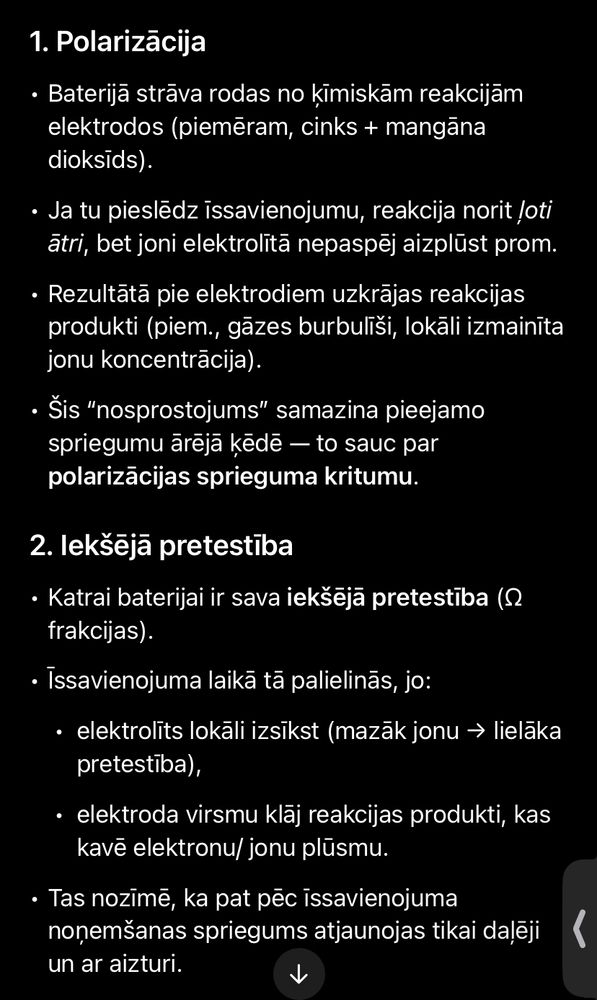 1. Polarizācija

• Baterijā strāva rodas no ķīmiskām reakcijām elektrodos (piemēram, cinks + mangāna dioksīds).

• Ja tu pieslēdz īssavienojumu, reakcija norit ļoti ātri, bet joni elektrolītā nepaspēj aizplūst prom.

• Rezultātā pie elektrodiem uzkrājas reakcijas produkti (piem., gāzes burbulīši, lokāli izmainīta jonu koncentrācija).

• Šis "nosprostojums" samazina pieejamo spriegumu ārējā ķēdē — to sauc par polarizācijas sprieguma kritumu.

2. Iekšējā pretestība

• Katrai baterijai ir sava iekšējā pretestība (Ω frakcijas).

• Īssavienojuma laikā tā palielinās, jo:

• elektrolīts lokāli izsīkst (mazāk jonu → lielāka pretestība),

• elektroda virsmu klāj reakcijas produkti, kas kavē elektronu/ jonu plūsmu.

• Tas nozīmē, ka pat pēc īssavienojuma noņemšanas spriegums atjaunojas tikai daļēji un ar aizturi.